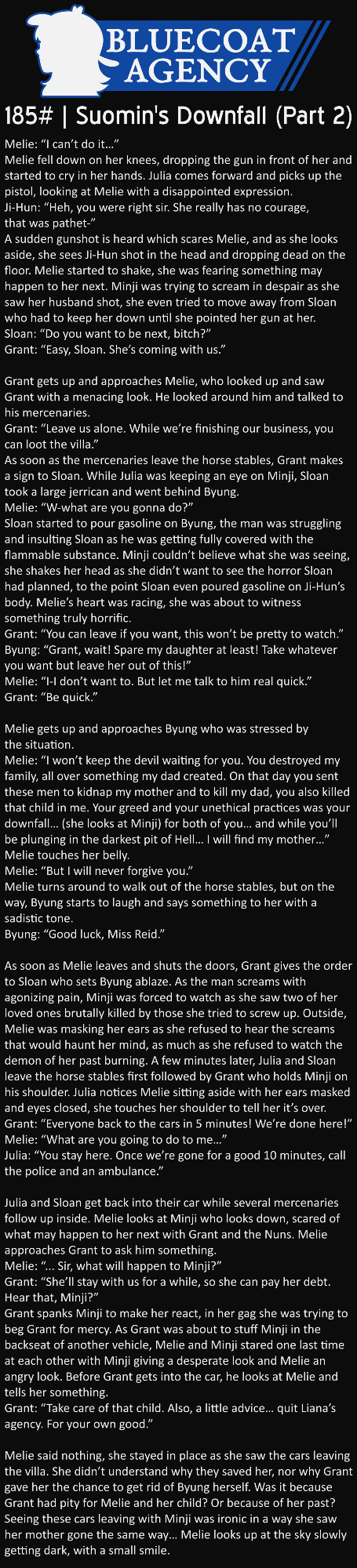 BLUECOAT AGENCY

185# | Suomin's Downfall (Part 2)

Melie: "I can't do it…"
Melie fell down on her knees, dropping the gun in front of her and started to cry in her hands. Julia comes forward and picks up the pistol, looking at Melie with a disappointed expression.
Ji-Hun: "Heh, you were right sir. She really has no courage, that was pathet-"
A sudden gunshot is heard which scares Melie, and as she looks aside, she sees Ji-Hun shot in the head and dropping dead on the floor. Melie started to shake, she was fearing something may happen to her next. Minji was trying to scream in despair as she saw her husband shot, she even tried to move away from Sloan who had to keep her down until she pointed her gun at her.
Sloan: "Do you want to be next, bitch?"
Grant: "Easy, Sloan. She's coming with us."

Grant gets up and approaches Melie, who looked up and saw Grant with a menacing look. He looked around him and talked to his mercenaries.
Grant: "Leave us alone. While we're finishing our business, you can loot the villa."
As soon as the mercenaries leave the horse stables, Grant makes a sign to Sloan. While Julia was keeping an eye on Minji, Sloan took a large jerrican and went behind Byung.
Melie: "W-what are you gonna do?"
Sloan started to pour gasoline on Byung, the man was struggling and insulting Sloan as he was getting fully covered with the flammable substance. Minji couldn't believe what she was seeing, she shakes her head as she didn't want to see the horror Sloan had planned, to the point Sloan even poured gasoline on Ji-Hun's body. Melie's heart was racing, she was about to witness something truly horrific.
Grant: "You can leave if you want, this won't be pretty to watch."
Byung: "Grant, wait! Spare my daughter at least! Take whatever you want but leave her out of this!"
Melie: "I-I don't want to. But let me talk to him real quick."
Grant: "Be quick."

Melie gets up and approaches Byung who was stressed by the situation.
Melie: "I won't keep the devil waiting for you. You destroyed my family, all over something my dad created. On that day you sent these men to kidnap my mother and to kill my dad, you also killed that child in me. Your greed and your unethical practices was your downfall… (she looks at Minji) for both of you… and while you'll be plunging in the darkest pit of Hell… I will find my mother…"
Melie touches her belly.
Melie: "But I will never forgive you."
Melie turns around to walk out of the horse stables, but on the way, Byung starts to laugh and says something to her with a sadistic tone.
Byung: "Good luck, Miss Reid."

As soon as Melie leaves and shuts the doors, Grant gives the order to Sloan who sets Byung ablaze. As the man screams with agonizing pain, Minji was forced to watch as she saw two of her loved ones brutally killed by those she tried to screw up. Outside, Melie was masking her ears as she refused to hear the screams that would haunt her mind, as much as she refused to watch the demon of her past burning. A few minutes later, Julia and Sloan leave the horse stables first followed by Grant who holds Minji on his shoulder. Julia notices Melie sitting aside with her ears masked and eyes closed, she touches her shoulder to tell her it's over.
Grant: "Everyone back to the cars in 5 minutes! We're done here!"
Melie: "What are you going to do to me…"
Julia: "You stay here. Once we're gone for a good 10 minutes, call the police and an ambulance."

Julia and Sloan get back into their car while several mercenaries follow up inside. Melie looks at Minji who looks down, scared of what may happen to her next with Grant and the Nuns. Melie approaches Grant to ask him something.
Melie: "… Sir, what will happen to Minji?"
Grant: "She'll stay with us for a while, so she can pay her debt. Hear that, Minji?"
Grant spanks Minji to make her react, in her gag she was trying to beg Grant for mercy. As Grant was about to stuff Minji in the backseat of another vehicle, Melie and Minji stared one last time at each other with Minji giving a desperate look and Melie an angry look. Before Grant gets into the car, he looks at Melie and tells her something.
Grant: "Take care of that child. Also, a little advice… quit Liana's agency. For your own good."

Melie said nothing, she stayed in place as she saw the cars leaving the villa. She didn't understand why they saved her, nor why Grant gave her the chance to get rid of Byung herself. Was it because Grant had pity for Melie and her child? Or because of her past? Seeing these cars leaving with Minji was ironic in a way she saw her mother gone the same way… Melie looks up at the sky slowly getting dark, with a small smile.